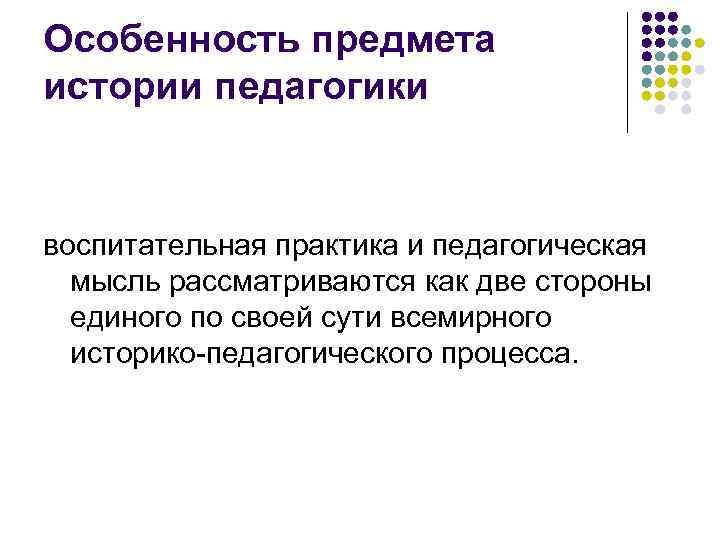 Особенность предмета истории педагогики

воспитательная практика и педагогическая мысль рассматриваются как две стороны единого по своей сути всемирного историко-педагогического процесса.